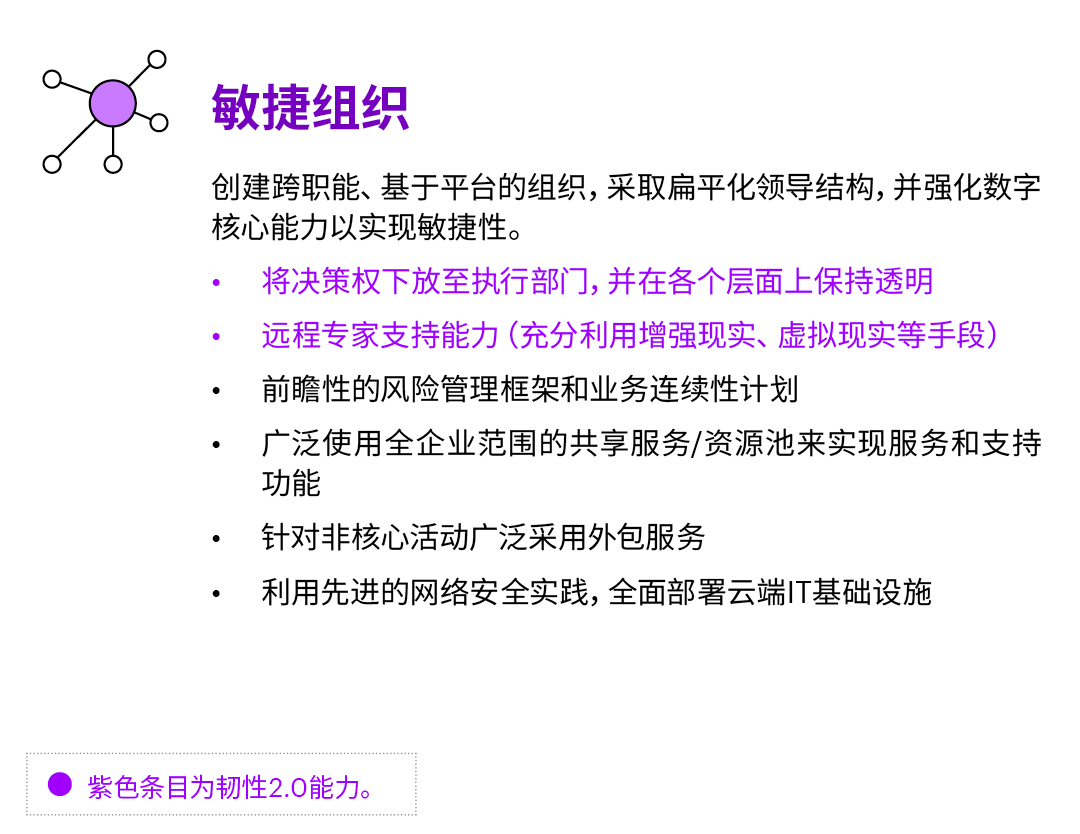 敏捷组织

创建跨职能、基于平台的组织，采取扁平化领导结构，并强化数字核心能力以实现敏捷性。

• 将决策权下放至执行部门，并在各个层面上保持透明
• 远程专家支持能力（充分利用增强现实、虚拟现实等手段）
• 前瞻性的风险管理框架和业务连续性计划
• 广泛使用全企业范围的共享服务/资源池来实现服务和支持功能
• 针对非核心活动广泛采用外包服务
• 利用先进的网络安全实践，全面部署云端IT基础设施

紫色条目为韧性2.0能力。